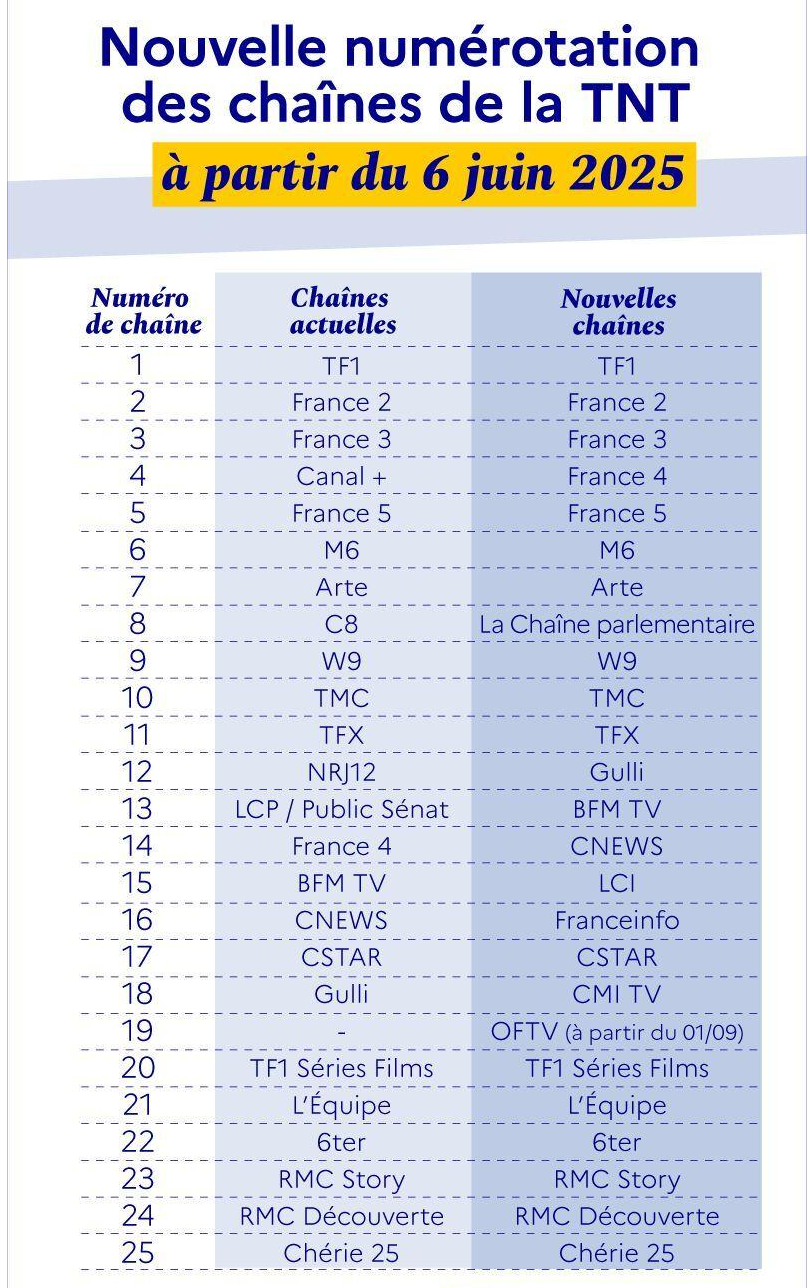 Nouvelle numérotation des chaînes de la TNT

à partir du 6 juin 2025

| Numéro de chaîne | Chaînes actuelles | Nouvelles chaînes |
|---|---|---|
| 1 | TF1 | TF1 |
| 2 | France 2 | France 2 |
| 3 | France 3 | France 3 |
| 4 | Canal + | France 4 |
| 5 | France 5 | France 5 |
| 6 | M6 | M6 |
| 7 | Arte | Arte |
| 8 | C8 | La Chaîne parlementaire |
| 9 | W9 | W9 |
| 10 | TMC | TMC |
| 11 | TFX | TFX |
| 12 | NRJ12 | Gulli |
| 13 | LCP / Public Sénat | BFM TV |
| 14 | France 4 | CNEWS |
| 15 | BFM TV | LCI |
| 16 | CNEWS | Franceinfo |
| 17 | CSTAR | CSTAR |
| 18 | Gulli | CMI TV |
| 19 | - | OFTV (à partir du 01/09) |
| 20 | TF1 Séries Films | TF1 Séries Films |
| 21 | L'Équipe | L'Équipe |
| 22 | 6ter | 6ter |
| 23 | RMC Story | RMC Story |
| 24 | RMC Découverte | RMC Découverte |
| 25 | Chérie 25 | Chérie 25 |